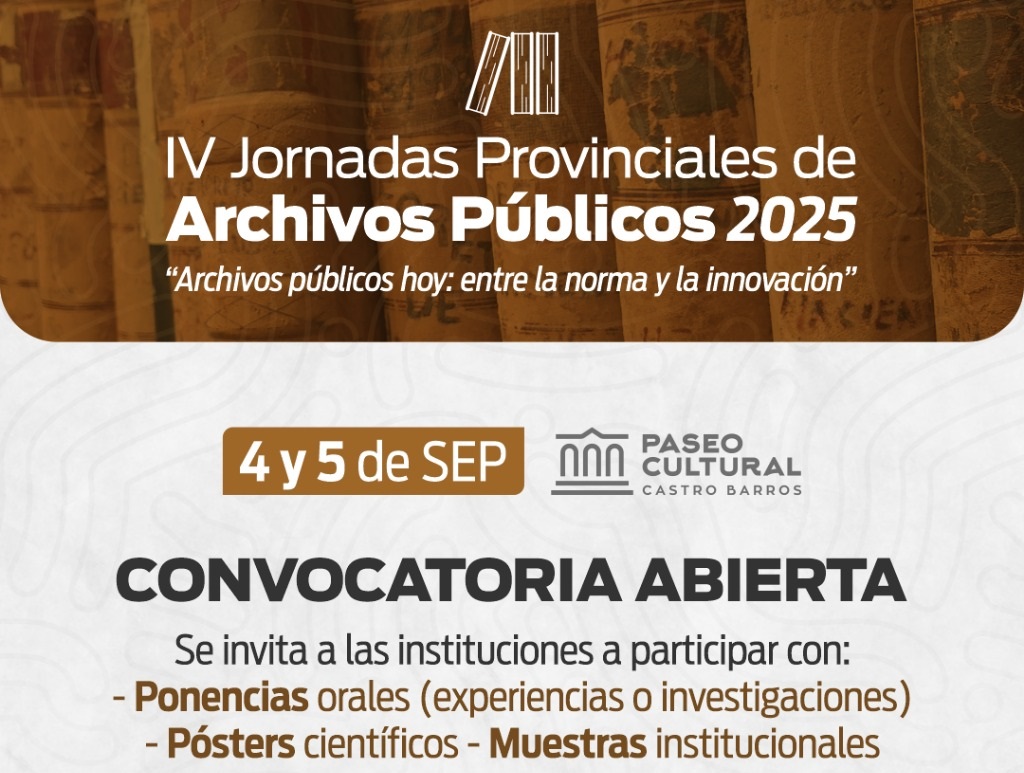 IV Jornadas Provinciales de Archivos Públicos 2025

"Archivos públicos hoy: entre la norma y la innovación"

4 y 5 de SEP

PASEO CULTURAL CASTRO BARROS

CONVOCATORIA ABIERTA

Se invita a las instituciones a participar con:
- Ponencias orales (experiencias o investigaciones)
- Pósters científicos - Muestras institucionales